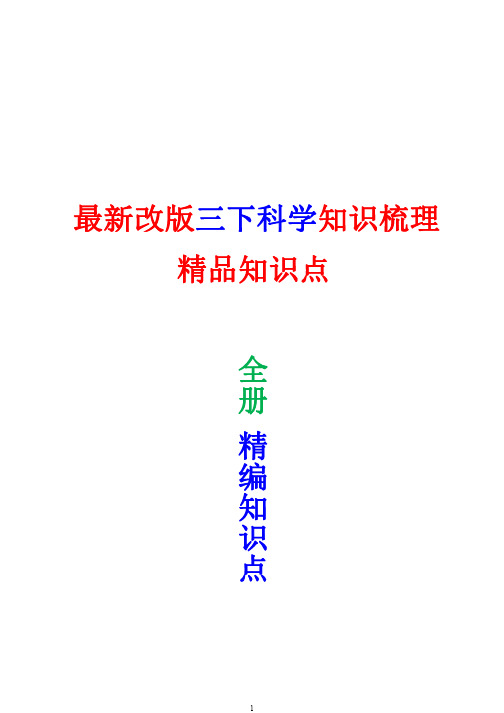 最新改版三下科学知识梳理

精品知识点

全册

精编知识点

1